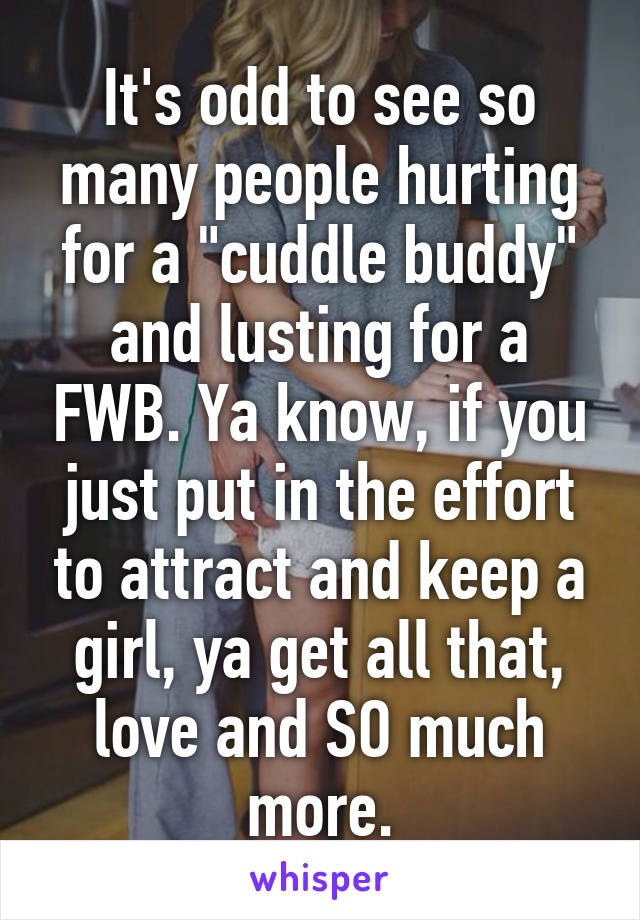 It's odd to see so many people hurting for a "cuddle buddy" and lusting for a FWB. Ya know, if you just put in the effort to attract and keep a girl, ya get all that, love and SO much more.

whisper